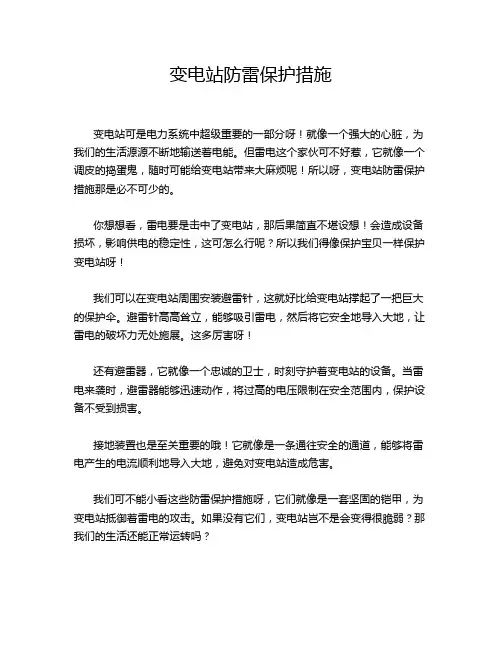 变电站防雷保护措施

变电站可是电力系统中超级重要的一部分呀！就像一个强大的心脏，为我们的生活源源不断地输送着电能。但雷电这个家伙可不好惹，它就像一个调皮的捣蛋鬼，随时可能给变电站带来大麻烦呢！所以呀，变电站防雷保护措施那是必不可少的。

你想想看，雷电要是击中了变电站，那后果简直不堪设想！会造成设备损坏，影响供电的稳定性，这可怎么行呢？所以我们得像保护宝贝一样保护变电站呀！

我们可以在变电站周围安装避雷针，这就好比给变电站撑起了一把巨大的保护伞。避雷针高高耸立，能够吸引雷电，然后将它安全地导入大地，让雷电的破坏力无处施展。这多厉害呀！

还有避雷器，它就像一个忠诚的卫士，时刻守护着变电站的设备。当雷电来袭时，避雷器能够迅速动作，将过高的电压限制在安全范围内，保护设备不受到损害。

接地装置也是至关重要的哦！它就像是一条通往安全的通道，能够将雷电产生的电流顺利地导入大地，避免对变电站造成危害。

我们可不能小看这些防雷保护措施呀，它们就像是一套坚固的铠甲，为变电站抵御着雷电的攻击。如果没有它们，变电站岂不是会变得很脆弱？那我们的生活还能正常运转吗？